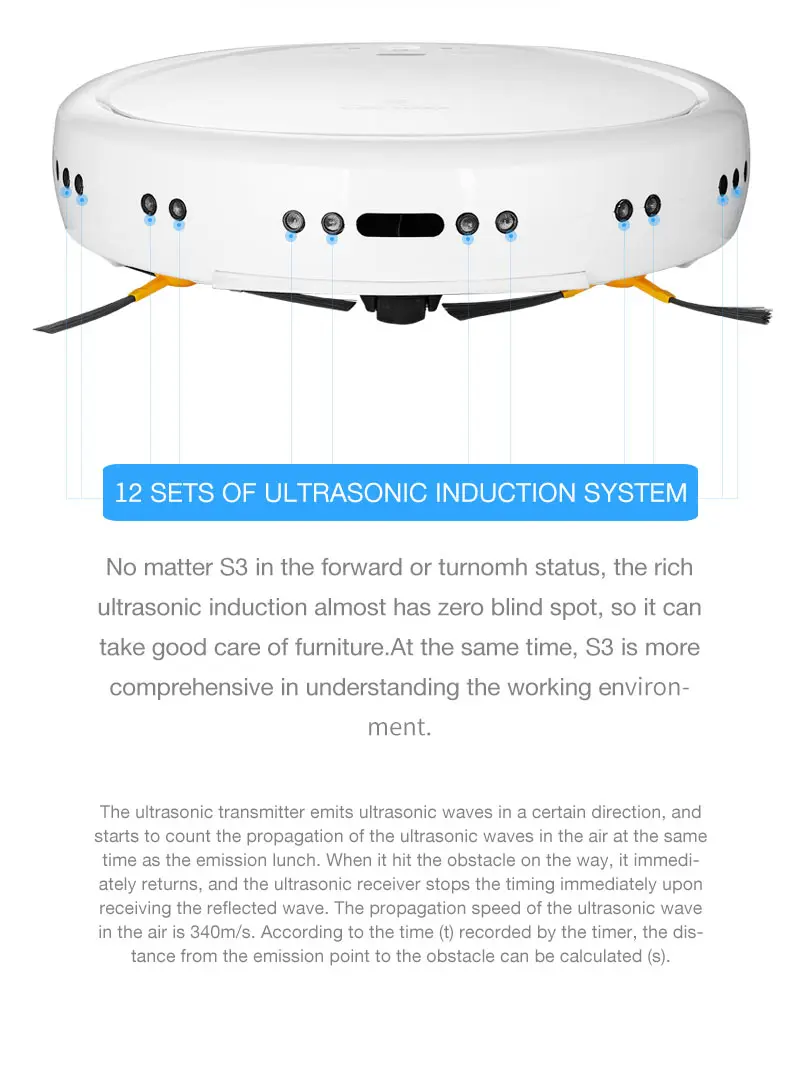 12 SETS OF ULTRASONIC INDUCTION SYSTEM

No matter S3 in the forward or turnomh status, the rich ultrasonic induction almost has zero blind spot, so it can take good care of furniture.At the same time, S3 is more comprehensive in understanding the working environment.

The ultrasonic transmitter emits ultrasonic waves in a certain direction, and starts to count the propagation of the ultrasonic waves in the air at the same time as the emission lunch. When it hit the obstacle on the way, it immediately returns, and the ultrasonic receiver stops the timing immediately upon receiving the reflected wave. The propagation speed of the ultrasonic wave in the air is 340m/s. According to the time (t) recorded by the timer, the distance from the emission point to the obstacle can be calculated (s).